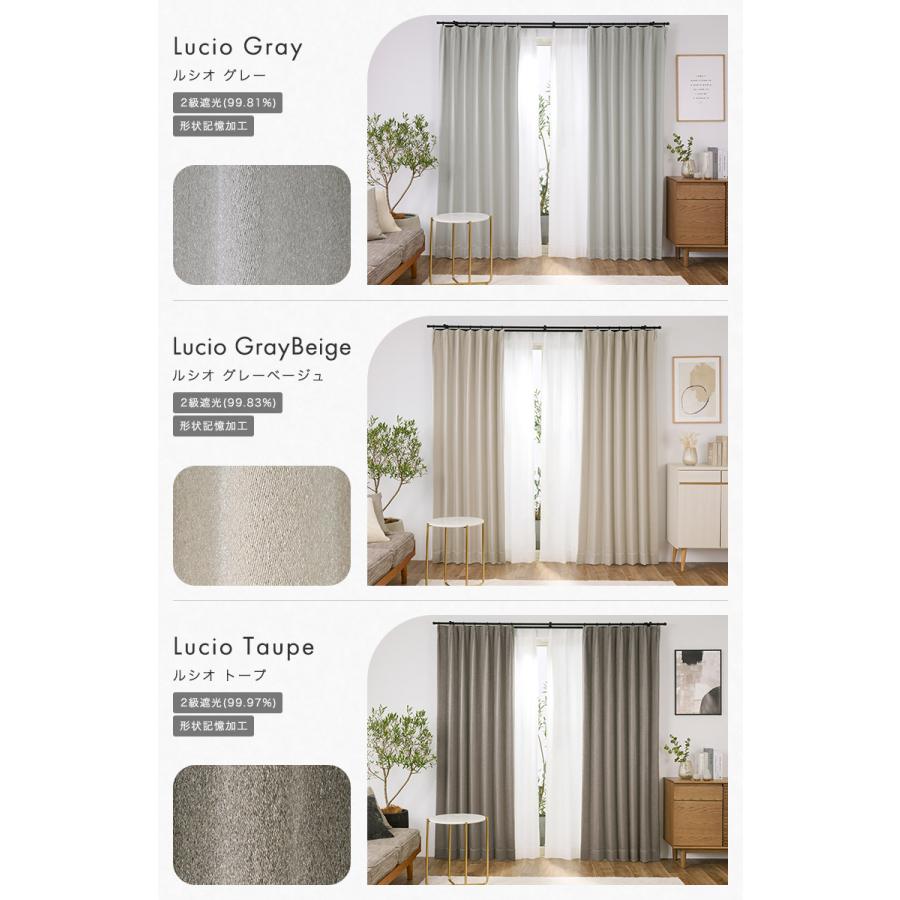 Lucio Gray
ルシオ グレー
2級遮光(99.81%)
形状記憶加工

Lucio GrayBeige
ルシオ グレーベージュ
2級遮光(99.83%)
形状記憶加工

Lucio Taupe
ルシオ トープ
2級遮光(99.97%)
形状記憶加工